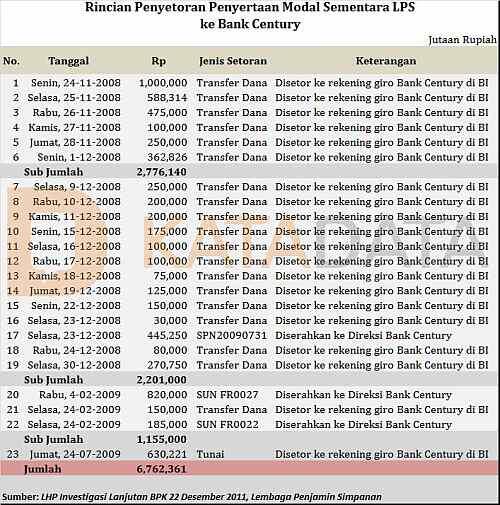 Rincian Penyetoran Penyertaan Modal Sementara LPS
ke Bank Century

Jutaan Rupiah

| No. | Tanggal | Rp | Jenis Setoran | Keterangan |
|---|---|---|---|---|
| 1 | Senin, 24-11-2008 | 1,000,000 | Transfer Dana | Disetor ke rekening giro Bank Century di BI |
| 2 | Selasa, 25-11-2008 | 588,314 | Transfer Dana | Disetor ke rekening giro Bank Century di BI |
| 3 | Rabu, 26-11-2008 | 475,000 | Transfer Dana | Disetor ke rekening giro Bank Century di BI |
| 4 | Kamis, 27-11-2008 | 100,000 | Transfer Dana | Disetor ke rekening giro Bank Century di BI |
| 5 | Jumat, 28-11-2008 | 250,000 | Transfer Dana | Disetor ke rekening giro Bank Century di BI |
| 6 | Senin, 1-12-2008 | 362,826 | Transfer Dana | Disetor ke rekening giro Bank Century di BI |
| | Sub Jumlah | 2,776,140 | | |
| 7 | Selasa, 9-12-2008 | 250,000 | Transfer Dana | Disetor ke rekening giro Bank Century di BI |
| 8 | Rabu, 10-12-2008 | 200,000 | Transfer Dana | Disetor ke rekening giro Bank Century di BI |
| 9 | Kamis, 11-12-2008 | 200,000 | Transfer Dana | Disetor ke rekening giro Bank Century di BI |
| 10 | Senin, 15-12-2008 | 175,000 | Transfer Dana | Disetor ke rekening giro Bank Century di BI |
| 11 | Selasa, 16-12-2008 | 100,000 | Transfer Dana | Disetor ke rekening giro Bank Century di BI |
| 12 | Rabu, 17-12-2008 | 100,000 | Transfer Dana | Disetor ke rekening giro Bank Century di BI |
| 13 | Kamis, 18-12-2008 | 75,000 | Transfer Dana | Disetor ke rekening giro Bank Century di BI |
| 14 | Jumat, 19-12-2008 | 125,000 | Transfer Dana | Disetor ke rekening giro Bank Century di BI |
| 15 | Senin, 22-12-2008 | 150,000 | Transfer Dana | Disetor ke rekening giro Bank Century di BI |
| 16 | Selasa, 23-12-2008 | 30,000 | Transfer Dana | Disetor ke rekening giro Bank Century di BI |
| 17 | Selasa, 23-12-2008 | 445,250 | SPN20090731 | Diserahkan ke Direksi Bank Century |
| 18 | Rabu, 24-12-2008 | 80,000 | Transfer Dana | Disetor ke rekening giro Bank Century di BI |
| 19 | Selasa, 30-12-2008 | 270,750 | Transfer Dana | Disetor ke rekening giro Bank Century di BI |
| | Sub Jumlah | 2,201,000 | | |
| 20 | Rabu, 4-02-2009 | 820,000 | SUN FR0027 | Diserahkan ke Direksi Bank Century |
| 21 | Selasa, 24-02-2009 | 150,000 | Transfer Dana | Disetor ke rekening giro Bank Century di BI |
| 22 | Selasa, 24-02-2009 | 185,000 | SUN FR0022 | Diserahkan ke Direksi Bank Century |
| | Sub Jumlah | 1,155,000 | | |
| 23 | Jumat, 24-07-2009 | 630,221 | Tunai | Disetor ke rekening giro Bank Century di BI |
| | Jumlah | 6,762,361 | | |

KATADATA

Sumber: LHP Investigasi Lanjutan BPK 22 Desember 2011, Lembaga Penjamin Simpanan